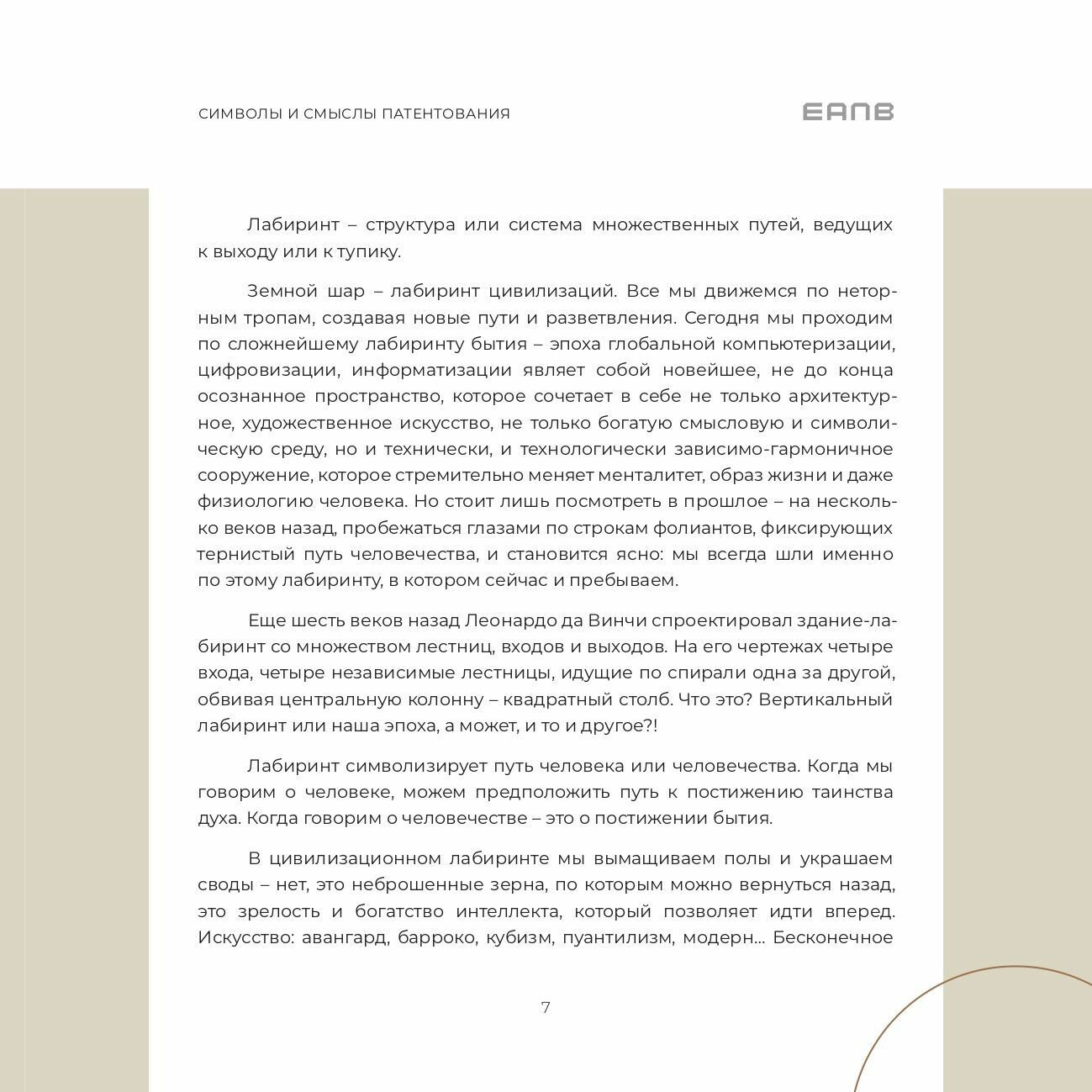 СИМВОЛЫ И СМЫСЛЫ ПАТЕНТОВАНИЯ

ЕАПВ

Лабиринт – структура или система множественных путей, ведущих к выходу или к тупику.

Земной шар – лабиринт цивилизаций. Все мы движемся по неторным тропам, создавая новые пути и разветвления. Сегодня мы проходим по сложнейшему лабиринту бытия – эпоха глобальной компьютеризации, цифровизации, информатизации являет собой новейшее, не до конца осознанное пространство, которое сочетает в себе не только архитектурное, художественное искусство, не только богатую смысловую и символическую среду, но и технически, и технологически зависимо-гармоничное сооружение, которое стремительно меняет менталитет, образ жизни и даже физиологию человека. Но стоит лишь посмотреть в прошлое – на несколько веков назад, пробежаться глазами по строкам фолиантов, фиксирующих тернистый путь человечества, и становится ясно: мы всегда шли именно по этому лабиринту, в котором сейчас и пребываем.

Еще шесть веков назад Леонардо да Винчи спроектировал здание-лабиринт со множеством лестниц, входов и выходов. На его чертежах четыре входа, четыре независимые лестницы, идущие по спирали одна за другой, обвивая центральную колонну – квадратный столб. Что это? Вертикальный лабиринт или наша эпоха, а может, и то и другое?!

Лабиринт символизирует путь человека или человечества. Когда мы говорим о человеке, можем предположить путь к постижению таинства духа. Когда говорим о человечестве – это о постижении бытия.

В цивилизационном лабиринте мы вымащиваем полы и украшаем своды – нет, это неброшенные зерна, по которым можно вернуться назад, это зрелость и богатство интеллекта, который позволяет идти вперед. Искусство: авангард, барроко, кубизм, пуантилизм, модерн... Бесконечное

7